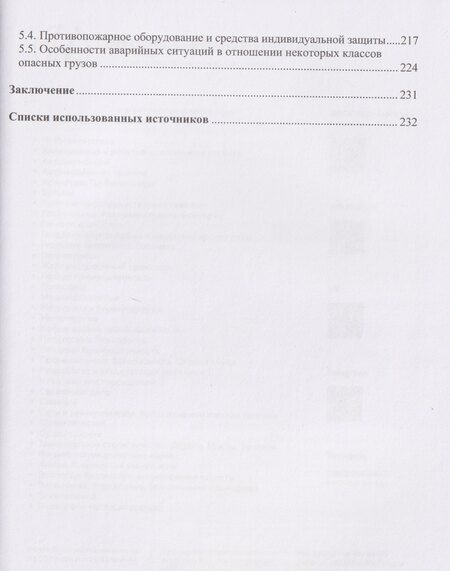 5.4. Противопожарное оборудование и средства индивидуальной защиты 217
5.5. Особенности аварийных ситуаций в отношении некоторых классов опасных грузов 224

Заключение 231

Списки использованных источников 232